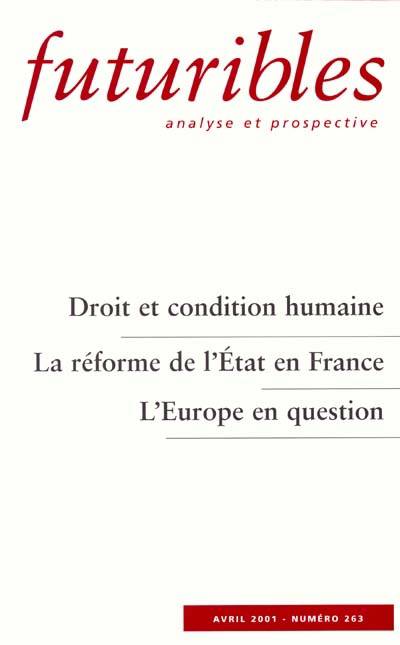 futuribles
analyse et prospective

Droit et condition humaine

La réforme de l'État en France

L'Europe en question

AVRIL 2001 - NUMÉRO 263